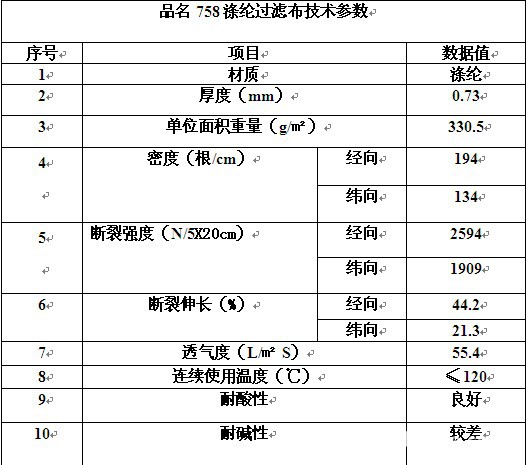 品名 758 涤纶过滤布技术参数

| 序号 | 项目 | | 数据值 |
|---|---|---|---|
| 1 | 材质 | | 涤纶 |
| 2 | 厚度（mm） | | 0.73 |
| 3 | 单位面积重量（g/㎡） | | 330.5 |
| 4 | 密度（根/cm） | 经向 | 194 |
| | | 纬向 | 134 |
| 5 | 断裂强度（N/5X20cm） | 经向 | 2594 |
| | | 纬向 | 1909 |
| 6 | 断裂伸长（%） | 经向 | 44.2 |
| | | 纬向 | 21.3 |
| 7 | 透气度（L/㎡ S） | | 55.4 |
| 8 | 连续使用温度（℃） | | ≤120 |
| 9 | 耐酸性 | | 良好 |
| 10 | 耐碱性 | | 较差 |